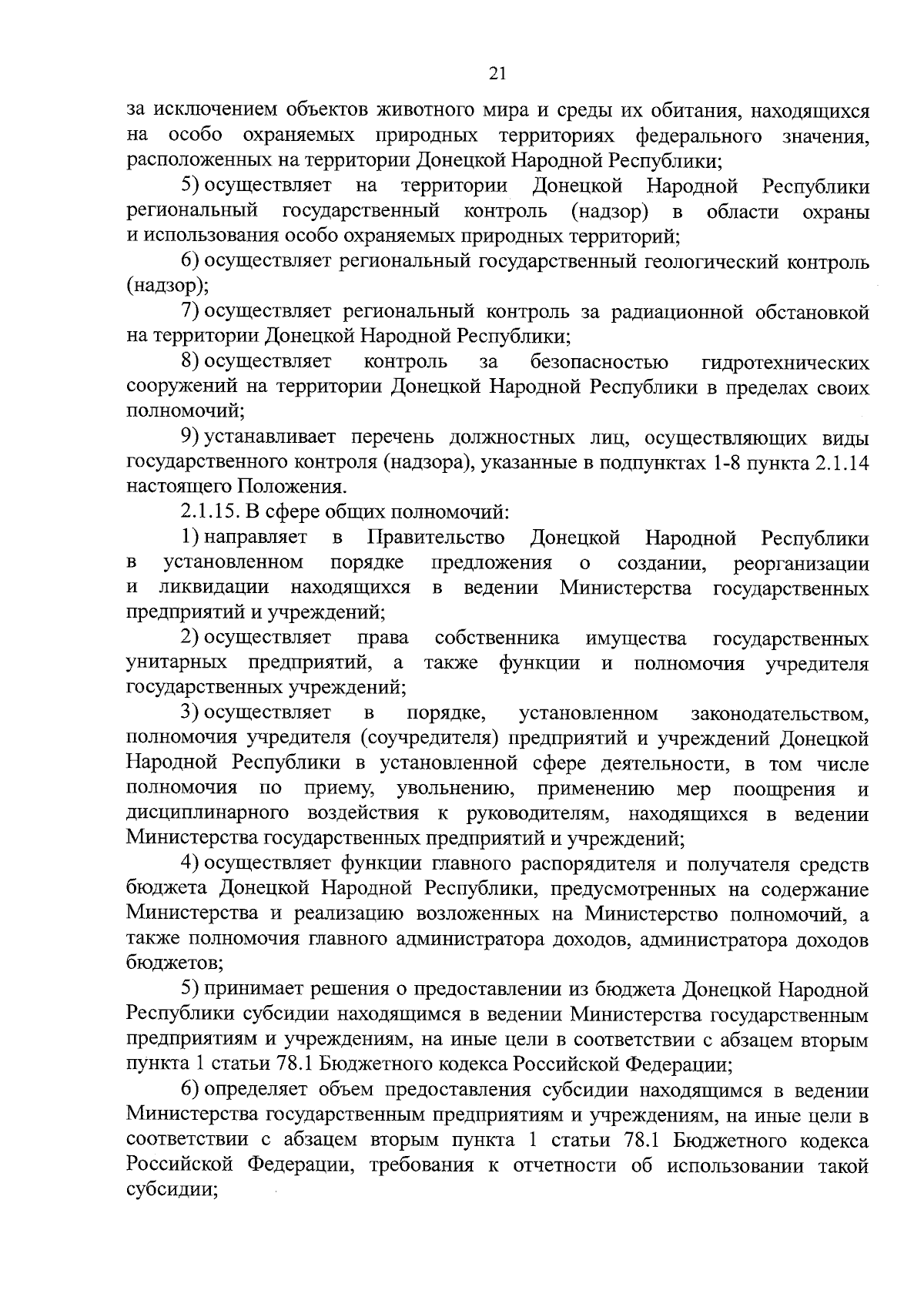 21

за исключением объектов животного мира и среды их обитания, находящихся на особо охраняемых природных территориях федерального значения, расположенных на территории Донецкой Народной Республики;

5) осуществляет на территории Донецкой Народной Республики региональный государственный контроль (надзор) в области охраны и использования особо охраняемых природных территорий;

6) осуществляет региональный государственный геологический контроль (надзор);

7) осуществляет региональный контроль за радиационной обстановкой на территории Донецкой Народной Республики;

8) осуществляет контроль за безопасностью гидротехнических сооружений на территории Донецкой Народной Республики в пределах своих полномочий;

9) устанавливает перечень должностных лиц, осуществляющих виды государственного контроля (надзора), указанные в подпунктах 1-8 пункта 2.1.14 настоящего Положения.

2.1.15. В сфере общих полномочий:

1) направляет в Правительство Донецкой Народной Республики в установленном порядке предложения о создании, реорганизации и ликвидации находящихся в ведении Министерства государственных предприятий и учреждений;

2) осуществляет права собственника имущества государственных унитарных предприятий, а также функции и полномочия учредителя государственных учреждений;

3) осуществляет в порядке, установленном законодательством, полномочия учредителя (соучредителя) предприятий и учреждений Донецкой Народной Республики в установленной сфере деятельности, в том числе полномочия по приему, увольнению, применению мер поощрения и дисциплинарного воздействия к руководителям, находящихся в ведении Министерства государственных предприятий и учреждений;

4) осуществляет функции главного распорядителя и получателя средств бюджета Донецкой Народной Республики, предусмотренных на содержание Министерства и реализацию возложенных на Министерство полномочий, а также полномочия главного администратора доходов, администратора доходов бюджетов;

5) принимает решения о предоставлении из бюджета Донецкой Народной Республики субсидии находящимся в ведении Министерства государственным предприятиям и учреждениям, на иные цели в соответствии с абзацем вторым пункта 1 статьи 78.1 Бюджетного кодекса Российской Федерации;

6) определяет объем предоставления субсидии находящимся в ведении Министерства государственным предприятиям и учреждениям, на иные цели в соответствии с абзацем вторым пункта 1 статьи 78.1 Бюджетного кодекса Российской Федерации, требования к отчетности об использовании такой субсидии;